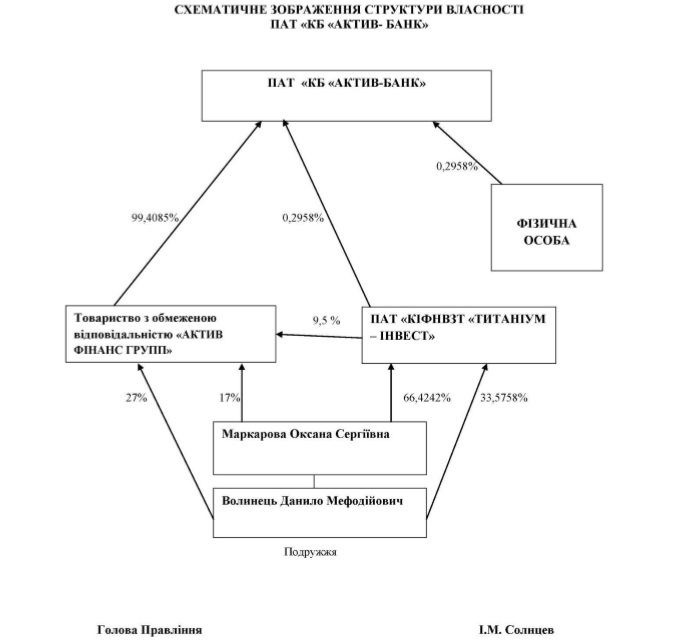 СХЕМАТИЧНЕ ЗОБРАЖЕННЯ СТРУКТУРИ ВЛАСНОСТІ
ПАТ «КБ «АКТИВ- БАНК»

ПАТ «КБ «АКТИВ-БАНК»

0,2958%

99,4085%

0,2958%

ФІЗИЧНА ОСОБА

Товариство з обмеженою відповідальністю «АКТИВ ФІНАНС ГРУПП»

9,5 %

ПАТ «КІФНВЗТ «ТИТАНІУМ – ІНВЕСТ»

27%

17%

66,4242%

33,5758%

Маркарова Оксана Сергіївна

Волинець Данило Мефодійович

Подружжя

Голова Правління

І.М. Солнцев